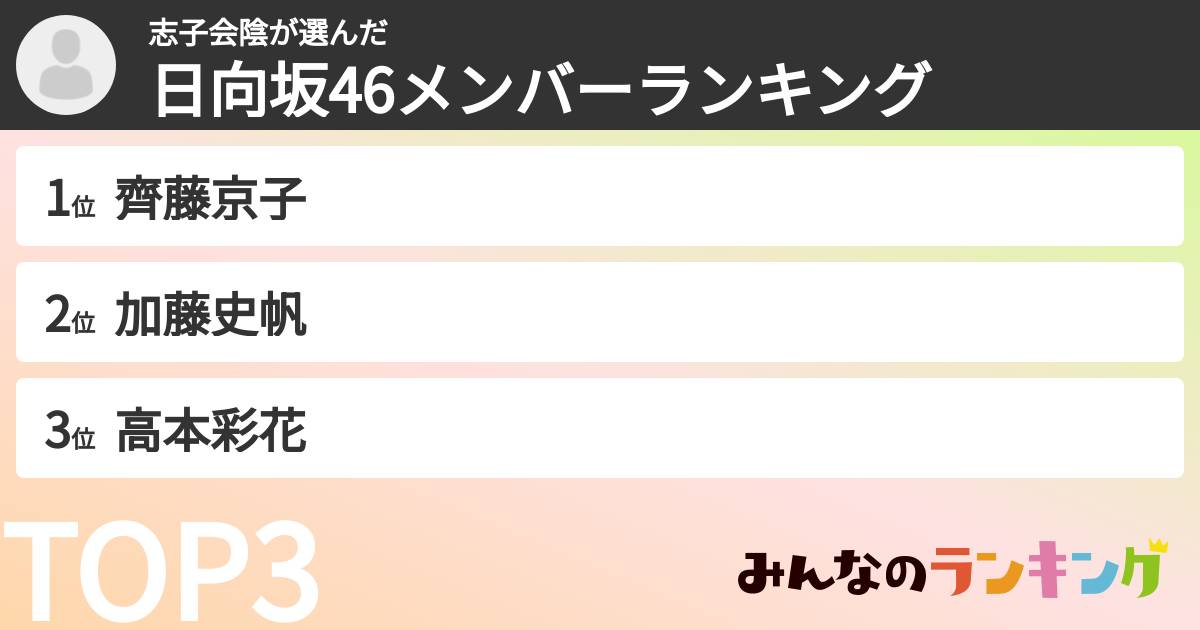 志子会陰が選んだ
日向坂46メンバーランキング

1位 齊藤京子

2位 加藤史帆

3位 高本彩花

TOP3

みんなのランキング